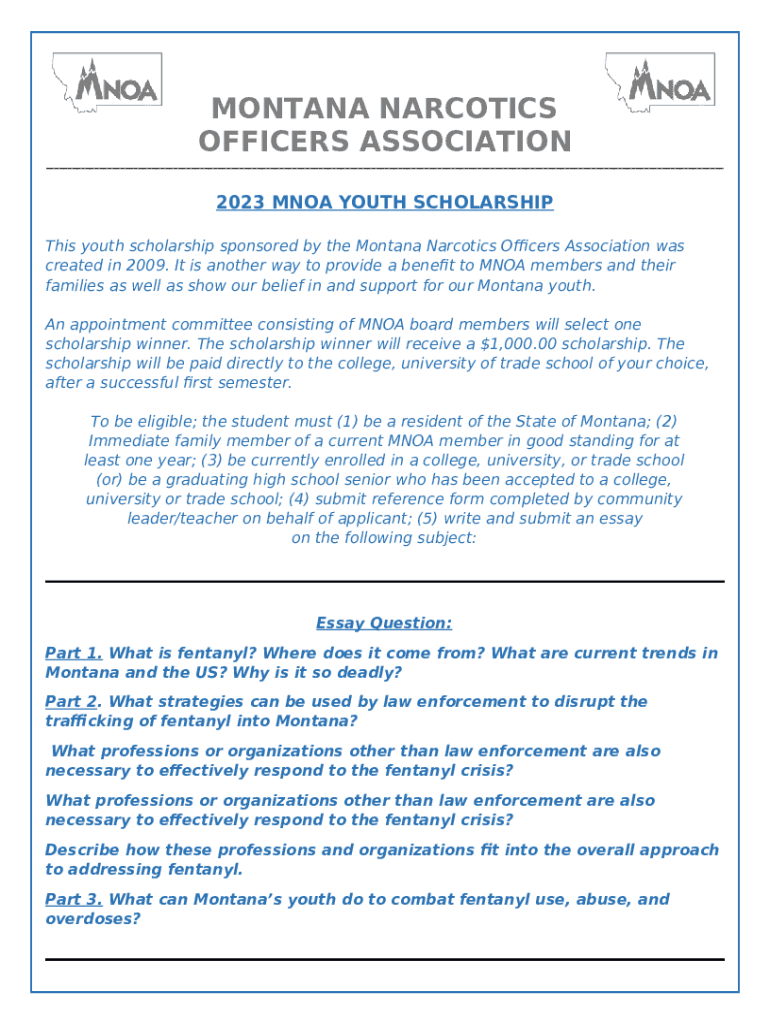 MNOA

MNOA

MONTANA NARCOTICS OFFICERS ASSOCIATION

2023 MNOA YOUTH SCHOLARSHIP

This youth scholarship sponsored by the Montana Narcotics Officers Association was created in 2009. It is another way to provide a benefit to MNOA members and their families as well as show our belief in and support for our Montana youth.

An appointment committee consisting of MNOA board members will select one scholarship winner. The scholarship winner will receive a $1,000.00 scholarship. The scholarship will be paid directly to the college, university of trade school of your choice, after a successful first semester.

To be eligible; the student must (1) be a resident of the State of Montana; (2) Immediate family member of a current MNOA member in good standing for at least one year; (3) be currently enrolled in a college, university, or trade school (or) be a graduating high school senior who has been accepted to a college, university or trade school; (4) submit reference form completed by community leader/teacher on behalf of applicant; (5) write and submit an essay on the following subject:

Essay Question:

Part 1. What is fentanyl? Where does it come from? What are current trends in Montana and the US? Why is it so deadly?

Part 2. What strategies can be used by law enforcement to disrupt the trafficking of fentanyl into Montana?

What professions or organizations other than law enforcement are also necessary to effectively respond to the fentanyl crisis?

What professions or organizations other than law enforcement are also necessary to effectively respond to the fentanyl crisis?

Describe how these professions and organizations fit into the overall approach to addressing fentanyl.

Part 3. What can Montana's youth do to combat fentanyl use, abuse, and overdoses?